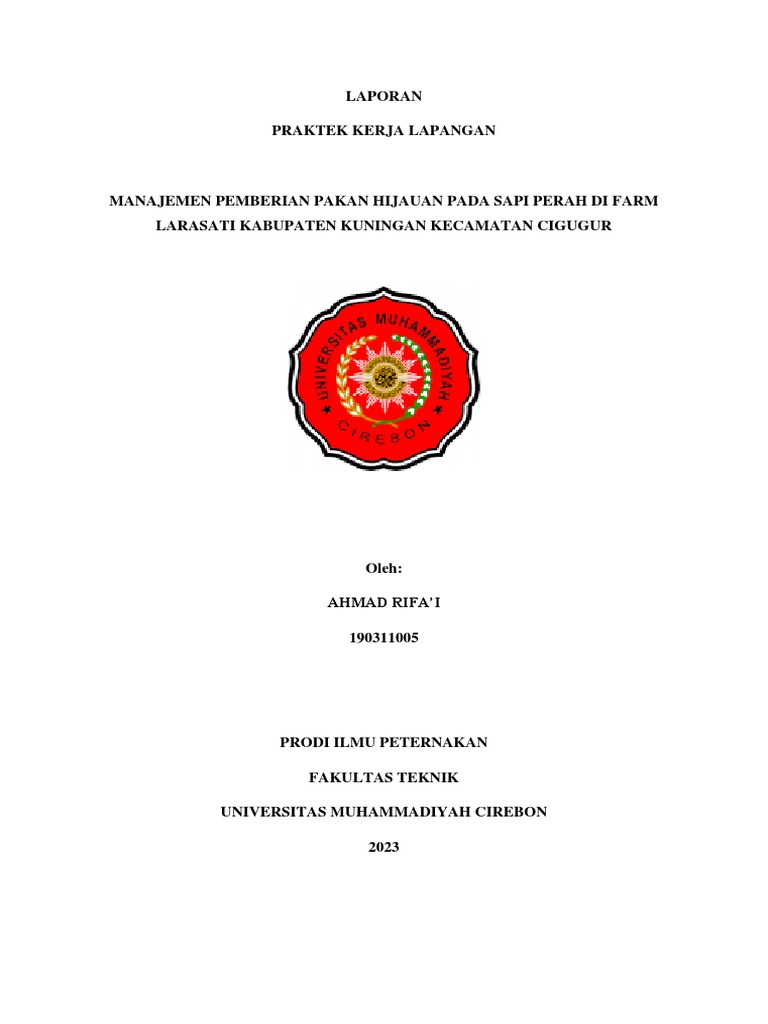 LAPORAN

PRAKTEK KERJA LAPANGAN

MANAJEMEN PEMBERIAN PAKAN HIJAUAN PADA SAPI PERAH DI FARM LARASATI KABUPATEN KUNINGAN KECAMATAN CIGUGUR

UNIVERSITAS MUHAMMADIYAH

CIREBON

Oleh:

AHMAD RIFA'I

190311005

PRODI ILMU PETERNAKAN

FAKULTAS TEKNIK

UNIVERSITAS MUHAMMADIYAH CIREBON

2023